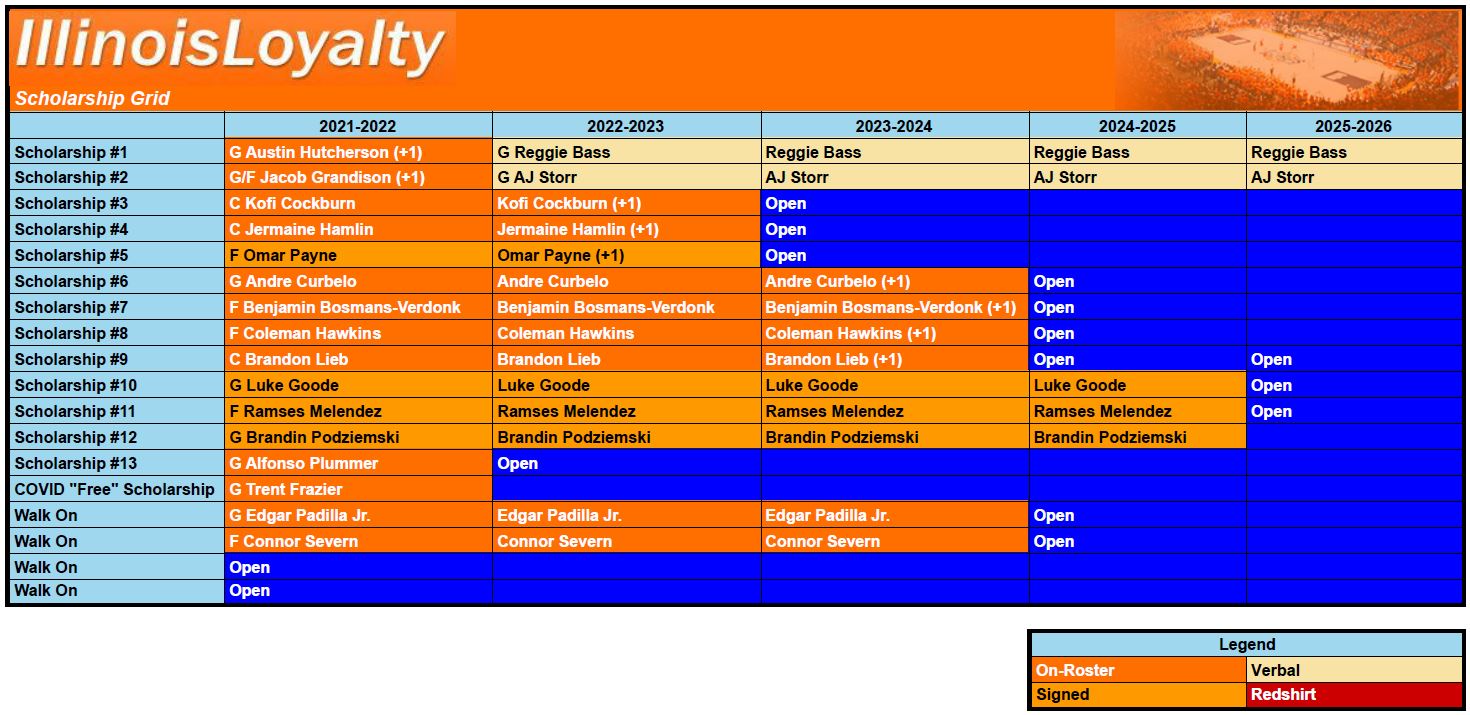 IllinoisLoyalty

Scholarship Grid

| | 2021-2022 | 2022-2023 | 2023-2024 | 2024-2025 | 2025-2026 |
|---|---|---|---|---|---|
| Scholarship #1 | G Austin Hutcherson (+1) | G Reggie Bass | Reggie Bass | Reggie Bass | Reggie Bass |
| Scholarship #2 | G/F Jacob Grandison (+1) | G AJ Storr | AJ Storr | AJ Storr | AJ Storr |
| Scholarship #3 | C Kofi Cockburn | Kofi Cockburn (+1) | Open | | |
| Scholarship #4 | C Jermaine Hamlin | Jermaine Hamlin (+1) | Open | | |
| Scholarship #5 | F Omar Payne | Omar Payne (+1) | Open | | |
| Scholarship #6 | G Andre Curbelo | Andre Curbelo | Andre Curbelo (+1) | Open | |
| Scholarship #7 | F Benjamin Bosmans-Verdonk | Benjamin Bosmans-Verdonk | Benjamin Bosmans-Verdonk (+1) | Open | |
| Scholarship #8 | F Coleman Hawkins | Coleman Hawkins | Coleman Hawkins (+1) | Open | |
| Scholarship #9 | C Brandon Lieb | Brandon Lieb | Brandon Lieb (+1) | Open | Open |
| Scholarship #10 | G Luke Goode | Luke Goode | Luke Goode | Luke Goode | Open |
| Scholarship #11 | F Ramses Melendez | Ramses Melendez | Ramses Melendez | Ramses Melendez | Open |
| Scholarship #12 | G Brandin Podziemski | Brandin Podziemski | Brandin Podziemski | Brandin Podziemski | |
| Scholarship #13 | G Alfonso Plummer | Open | | | |
| COVID "Free" Scholarship | G Trent Frazier | | | | |
| Walk On | G Edgar Padilla Jr. | Edgar Padilla Jr. | Edgar Padilla Jr. | Open | |
| Walk On | F Connor Severn | Connor Severn | Connor Severn | Open | |
| Walk On | Open | | | | |
| Walk On | Open | | | | |

| Legend | |
|---|---|
| On-Roster | Verbal |
| Signed | Redshirt |